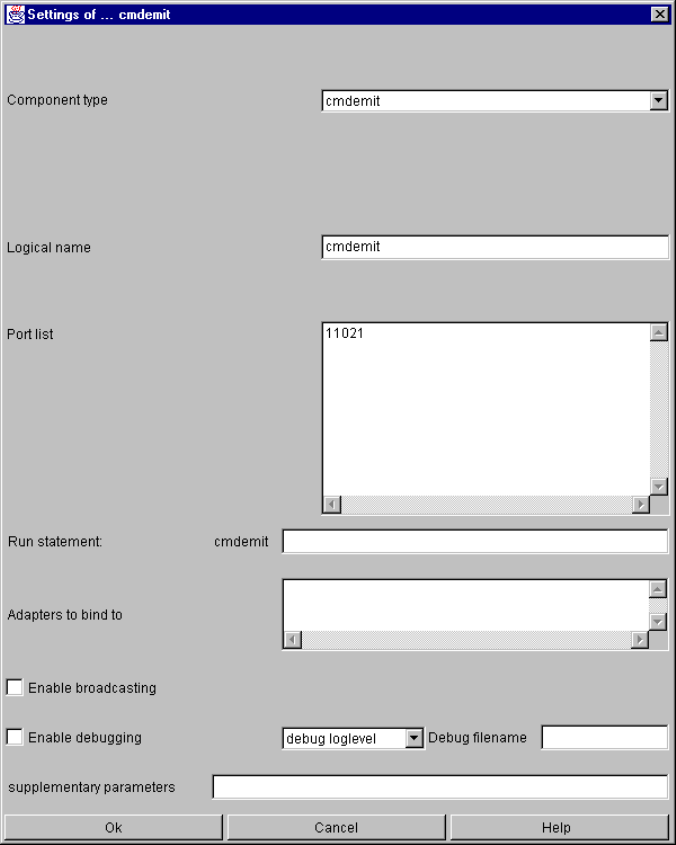 Settings of ... cmdemit

Component type cmdemit

Logical name cmdemit

Port list 11021

Run statement: cmdemit

Adapters to bind to

Enable broadcasting

Enable debugging debug loglevel Debug filename

supplementary parameters

Ok Cancel Help